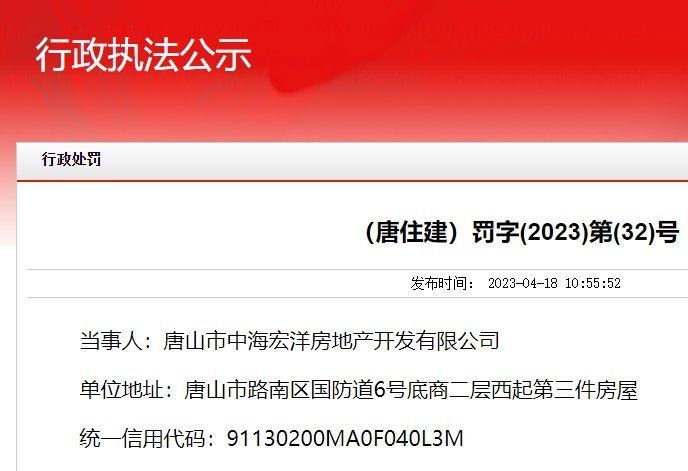 行政执法公示

行政处罚

（唐住建）罚字(2023)第(32)号

发布时间： 2023-04-18 10:55:52

当事人：唐山市中海宏洋房地产开发有限公司

单位地址：唐山市路南区国防道6号底商二层西起第三件房屋

统一信用代码：91130200MA0F040L3M